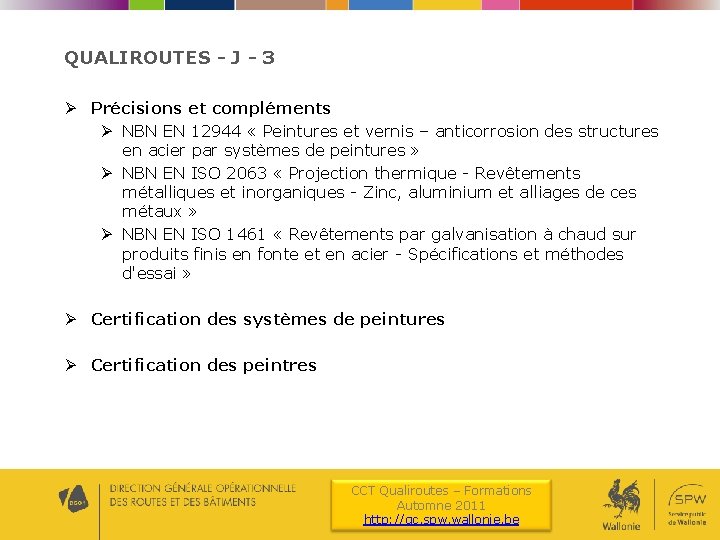 QUALIROUTES - J - 3

➢ Précisions et compléments

➢ NBN EN 12944 « Peintures et vernis – anticorrosion des structures en acier par systèmes de peintures »

➢ NBN EN ISO 2063 « Projection thermique - Revêtements métalliques et inorganiques - Zinc, aluminium et alliages de ces métaux »

➢ NBN EN ISO 1461 « Revêtements par galvanisation à chaud sur produits finis en fonte et en acier - Spécifications et méthodes d'essai »

➢ Certification des systèmes de peintures

➢ Certification des peintres

DGO1

DIRECTION GÉNÉRALE OPÉRATIONNELLE DES ROUTES ET DES BÂTIMENTS

CCT Qualiroutes – Formations Automne 2011 http://qc.spw.wallonie.be

Wallonie

SPW Service public de Wallonie